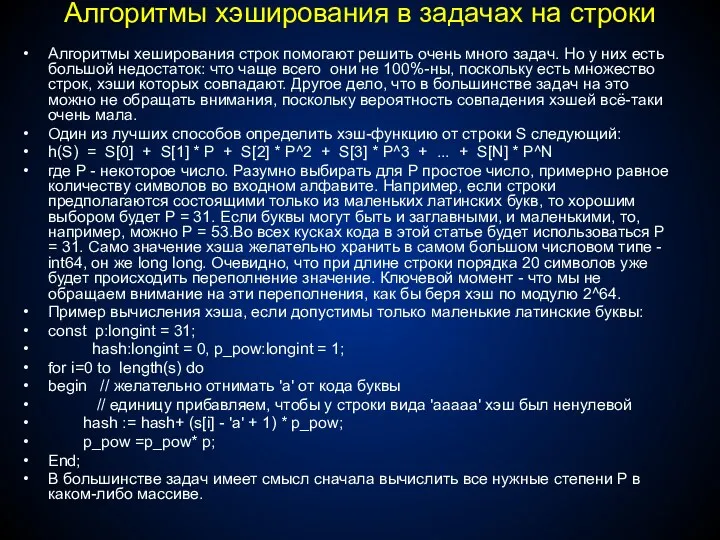 Алгоритмы хэширования в задачах на строки

• Алгоритмы хеширования строк помогают решить очень много задач. Но у них есть большой недостаток: что чаще всего они не 100%-ны, поскольку есть множество строк, хэши которых совпадают. Другое дело, что в большинстве задач на это можно не обращать внимания, поскольку вероятность совпадения хэшей всё-таки очень мала.
• Один из лучших способов определить хэш-функцию от строки S следующий:
• h(S) = S[0] + S[1] * P + S[2] * P^2 + S[3] * P^3 + ... + S[N] * P^N
• где P - некоторое число. Разумно выбирать для P простое число, примерно равное количеству символов во входном алфавите. Например, если строки предполагаются состоящими только из маленьких латинских букв, то хорошим выбором будет P = 31. Если буквы могут быть и заглавными, и маленькими, то, например, можно P = 53.Во всех кусках кода в этой статье будет использоваться P = 31. Само значение хэша желательно хранить в самом большом числовом типе - int64, он же long long. Очевидно, что при длине строки порядка 20 символов уже будет происходить переполнение значение. Ключевой момент - что мы не обращаем внимание на эти переполнения, как бы беря хэш по модулю 2^64.
• Пример вычисления хэша, если допустимы только маленькие латинские буквы:
• const p:longint = 31;
• hash:longint = 0, p_pow:longint = 1;
• for i=0 to length(s) do
• begin // желательно отнимать 'a' от кода буквы
• // единицу прибавляем, чтобы у строки вида 'aaaaa' хэш был ненулевой
• hash := hash+ (s[i] - 'a' + 1) * p_pow;
• p_pow =p_pow* p;
• End;
• В большинстве задач имеет смысл сначала вычислить все нужные степени P в каком-либо массиве.